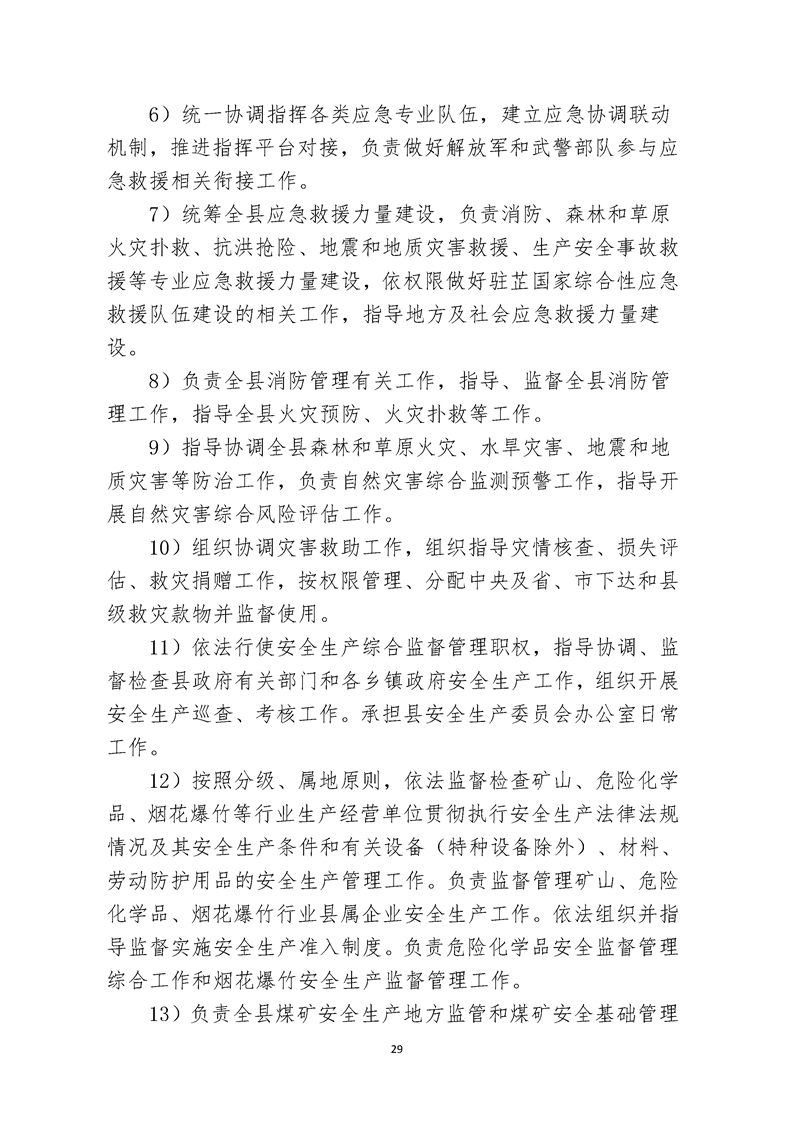 6）统一协调指挥各类应急专业队伍，建立应急协调联动机制，推进指挥平台对接，负责做好解放军和武警部队参与应急救援相关衔接工作。

7）统筹全县应急救援力量建设，负责消防、森林和草原火灾扑救、抗洪抢险、地震和地质灾害救援、生产安全事故救援等专业应急救援力量建设，依权限做好驻芷国家综合性应急救援队伍建设的相关工作，指导地方及社会应急救援力量建设。

8）负责全县消防管理有关工作，指导、监督全县消防管理工作，指导全县火灾预防、火灾扑救等工作。

9）指导协调全县森林和草原火灾、水旱灾害、地震和地质灾害等防治工作，负责自然灾害综合监测预警工作，指导开展自然灾害综合风险评估工作。

10）组织协调灾害救助工作，组织指导灾情核查、损失评估、救灾捐赠工作，按权限管理、分配中央及省、市下达和县级救灾款物并监督使用。

11）依法行使安全生产综合监督管理职权，指导协调、监督检查县政府有关部门和各乡镇政府安全生产工作，组织开展安全生产巡查、考核工作。承担县安全生产委员会办公室日常工作。

12）按照分级、属地原则，依法监督检查矿山、危险化学品、烟花爆竹等行业生产经营单位贯彻执行安全生产法律法规情况及其安全生产条件和有关设备（特种设备除外）、材料、劳动防护用品的安全生产管理工作。负责监督管理矿山、危险化学品、烟花爆竹行业县属企业安全生产工作。依法组织并指导监督实施安全生产准入制度。负责危险化学品安全监督管理综合工作和烟花爆竹安全生产监督管理工作。

13）负责全县煤矿安全生产地方监管和煤矿安全基础管理

29